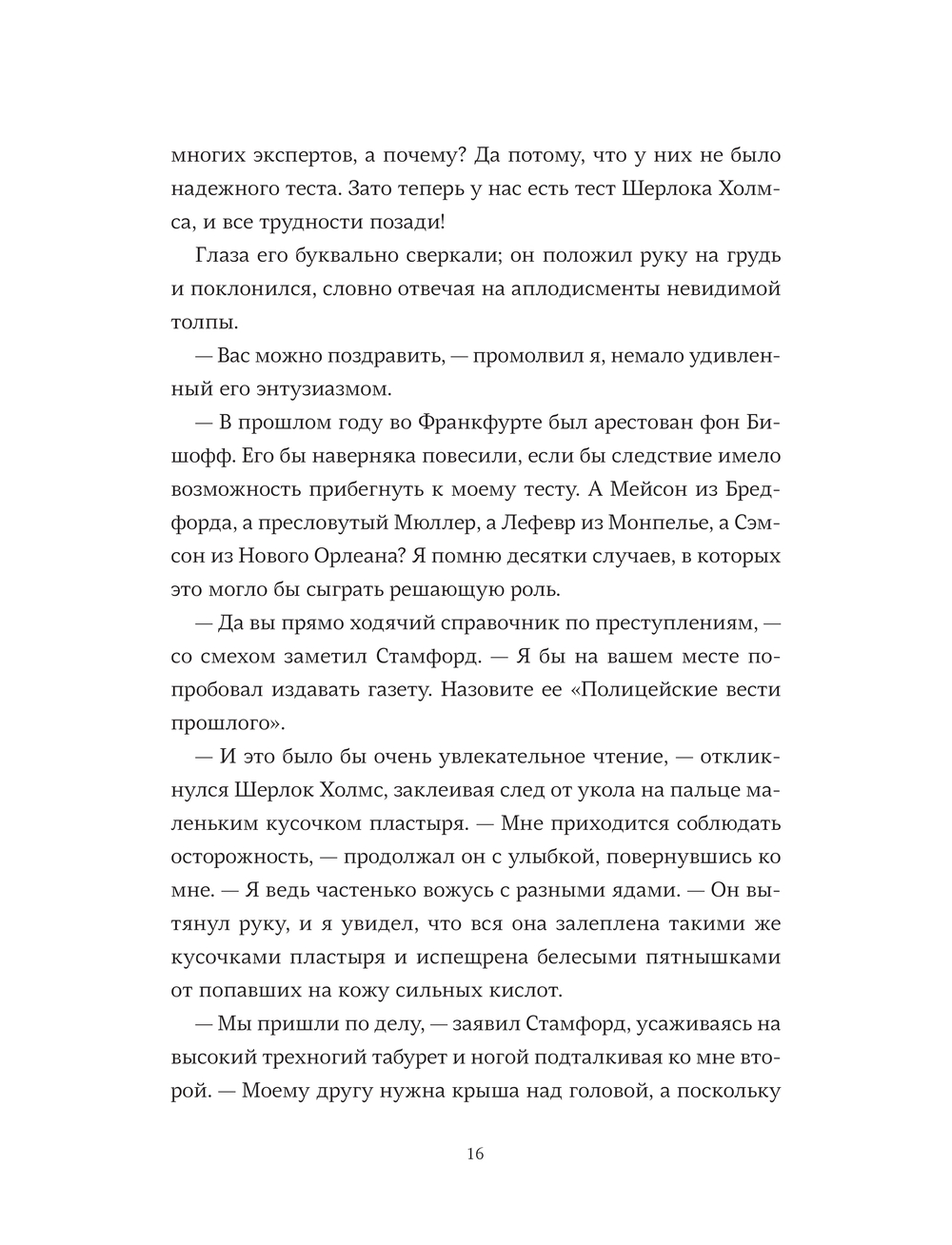 многих экспертов, а почему? Да потому, что у них не было надежного теста. Зато теперь у нас есть тест Шерлока Холмса, и все трудности позади!

Глаза его буквально сверкали; он положил руку на грудь и поклонился, словно отвечая на аплодисменты невидимой толпы.

— Вас можно поздравить, — промолвил я, немало удивленный его энтузиазмом.

— В прошлом году во Франкфурте был арестован фон Бишофф. Его бы наверняка повесили, если бы следствие имело возможность прибегнуть к моему тесту. А Мейсон из Бредфорда, а пресловутый Мюллер, а Лефевр из Монпелье, а Сэмсон из Нового Орлеана? Я помню десятки случаев, в которых это могло бы сыграть решающую роль.

— Да вы прямо ходячий справочник по преступлениям, — со смехом заметил Стамфорд. — Я бы на вашем месте попробовал издавать газету. Назовите ее «Полицейские вести прошлого».

— И это было бы очень увлекательное чтение, — откликнулся Шерлок Холмс, заклеивая след от укола на пальце маленьким кусочком пластыря. — Мне приходится соблюдать осторожность, — продолжал он с улыбкой, повернувшись ко мне. — Я ведь частенько вожусь с разными ядами. — Он вытянул руку, и я увидел, что вся она залеплена такими же кусочками пластыря и испещрена белесыми пятнышками от попавших на кожу сильных кислот.

— Мы пришли по делу, — заявил Стамфорд, усаживаясь на высокий трехногий табурет и ногой подталкивая ко мне второй. — Моему другу нужна крыша над головой, а поскольку

16